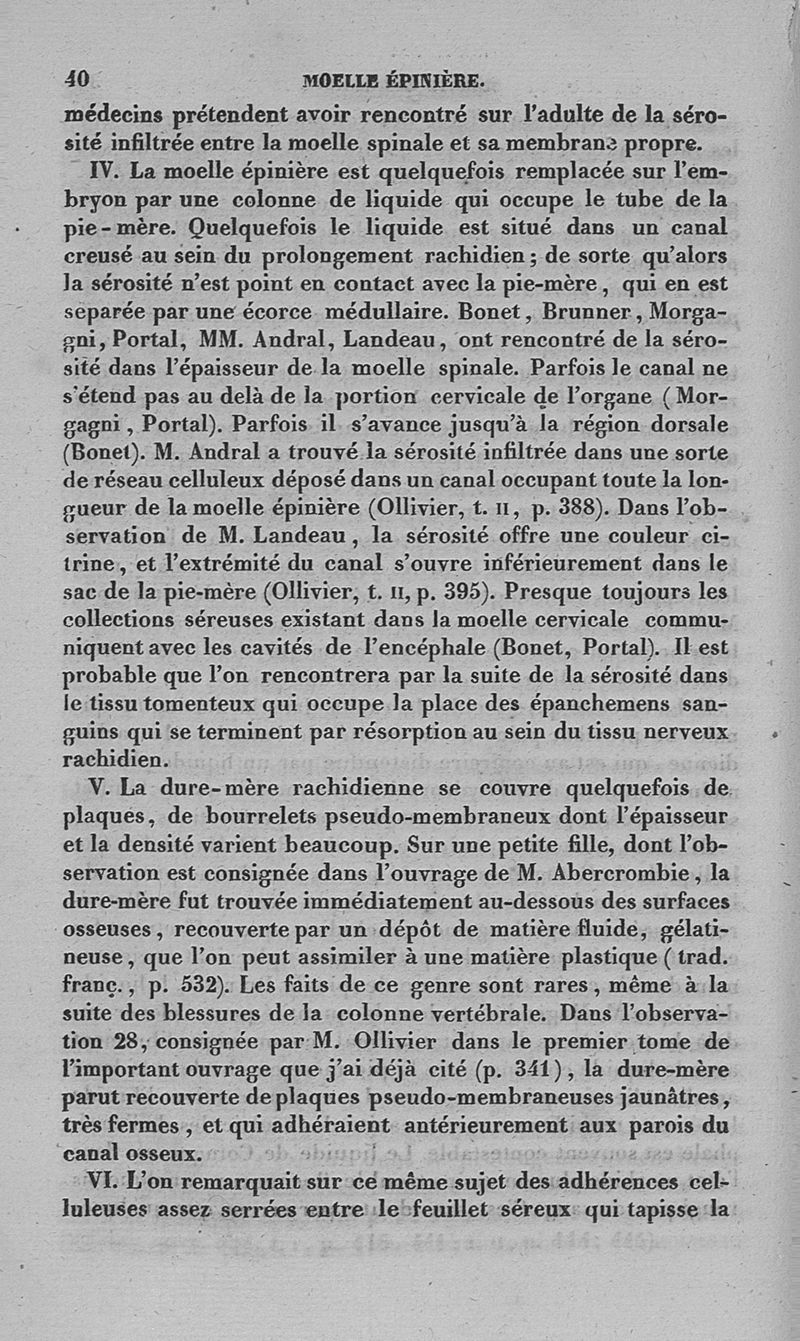 40 MOELLE ÉPINIÈRE.

médecins prétendent avoir rencontré sur l'adulte de la sérosité infiltrée entre la moelle spinale et sa membrane propre.

IV. La moelle épinière est quelquefois remplacée sur l'embryon par une colonne de liquide qui occupe le tube de la pie-mère. Quelquefois le liquide est situé dans un canal creusé au sein du prolongement rachidien; de sorte qu'alors la sérosité n'est point en contact avec la pie-mère, qui en est séparée par une écorce médullaire. Bonet, Brunner, Morgagni, Portal, MM. Andral, Landeau, ont rencontré de la sérosité dans l'épaisseur de la moelle spinale. Parfois le canal ne s'étend pas au delà de la portion cervicale de l'organe (Morgagni, Portal). Parfois il s'avance jusqu'à la région dorsale (Bonet). M. Andral a trouvé la sérosité infiltrée dans une sorte de réseau celluleux déposé dans un canal occupant toute la longueur de la moelle épinière (Ollivier, t. II, p. 388). Dans l'observation de M. Landeau, la sérosité offre une couleur citrine, et l'extrémité du canal s'ouvre inférieurement dans le sac de la pie-mère (Ollivier, t. II, p. 395). Presque toujours les collections séreuses existant dans la moelle cervicale communiquent avec les cavités de l'encéphale (Bonet, Portal). Il est probable que l'on rencontrera par la suite de la sérosité dans le tissu tomenteux qui occupe la place des épanchemens sanguins qui se terminent par résorption au sein du tissu nerveux rachidien.

V. La dure-mère rachidienne se couvre quelquefois de plaques, de bourrelets pseudo-membraneux dont l'épaisseur et la densité varient beaucoup. Sur une petite fille, dont l'observation est consignée dans l'ouvrage de M. Abercrombie, la dure-mère fut trouvée immédiatement au-dessous des surfaces osseuses, recouverte par un dépôt de matière fluide, gélatineuse, que l'on peut assimiler à une matière plastique (trad. franç., p. 532). Les faits de ce genre sont rares, même à la suite des blessures de la colonne vertébrale. Dans l'observation 28, consignée par M. Ollivier dans le premier tome de l'important ouvrage que j'ai déjà cité (p. 341), la dure-mère parut recouverte de plaques pseudo-membraneuses jaunâtres, très fermes, et qui adhéraient antérieurement aux parois du canal osseux.

VI. L'on remarquait sur ce même sujet des adhérences celluleuses assez serrées entre le feuillet séreux qui tapisse la